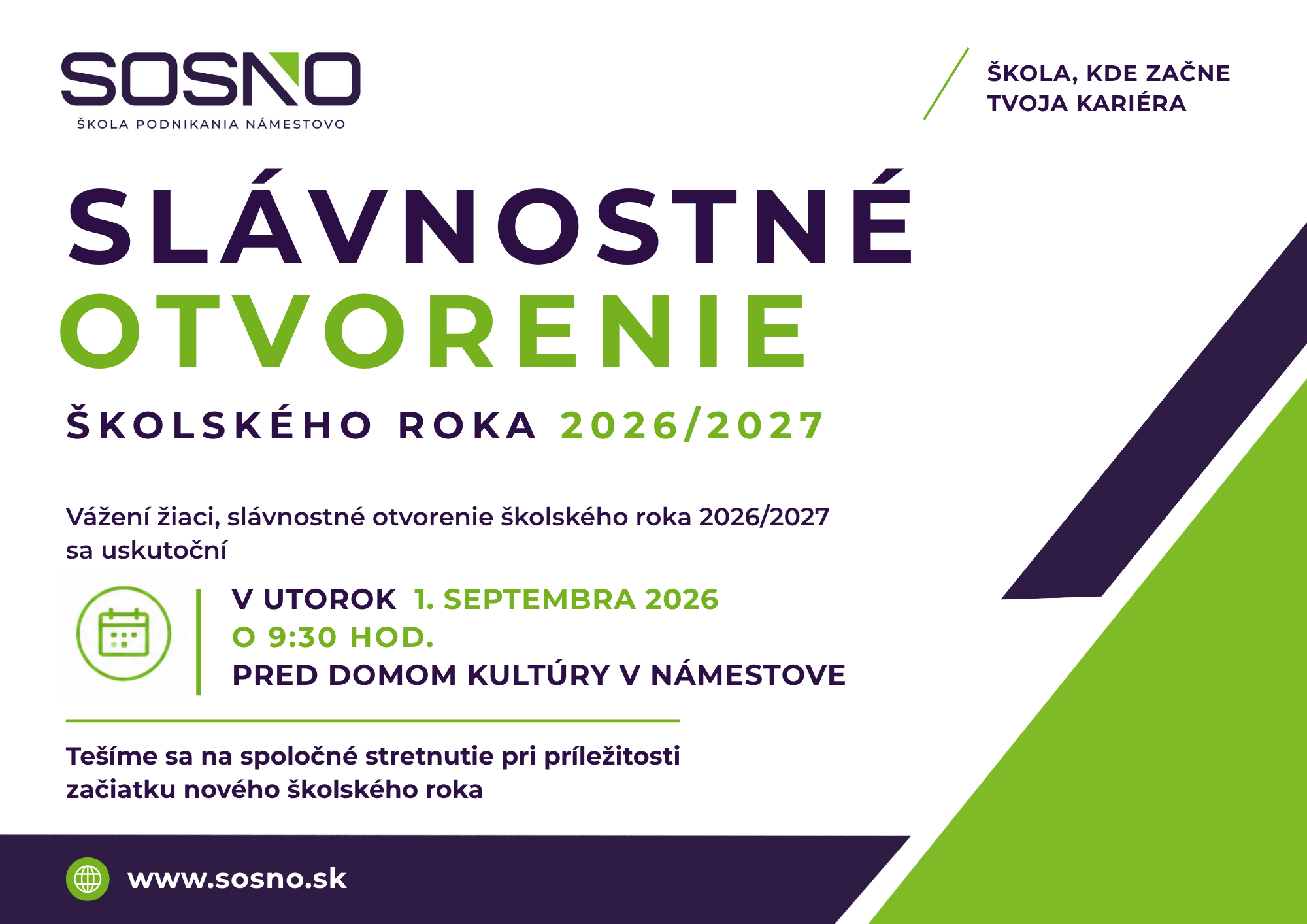 SOSNO
ŠKOLA PODNIKANIA NÁMESTOVO

ŠKOLA, KDE ZAČNE
TVOJA KARIÉRA

SLÁVNOSTNÉ
OTVORENIE
ŠKOLSKÉHO ROKA 2026/2027

Vážení žiaci, slávnostné otvorenie školského roka 2026/2027 sa uskutoční

V UTOROK 1. SEPTEMBRA 2026
O 9:30 HOD.
PRED DOMOM KULTÚRY V NÁMESTOVE

Tešíme sa na spoločné stretnutie pri príležitosti začiatku nového školského roka

www.sosno.sk